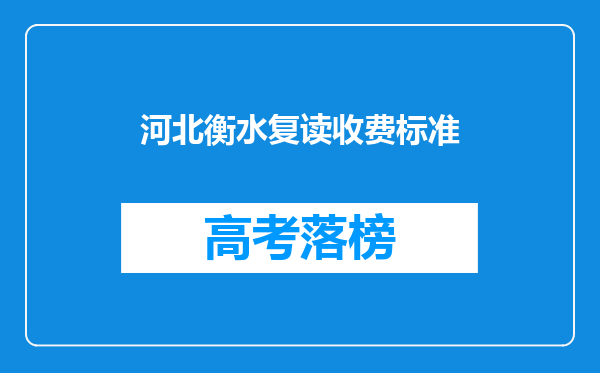 河北衡水复读收费标准

高考落榜